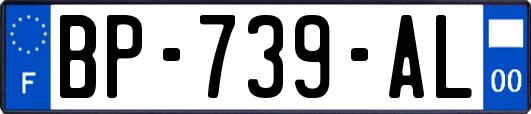 F
BP-739-AL
00